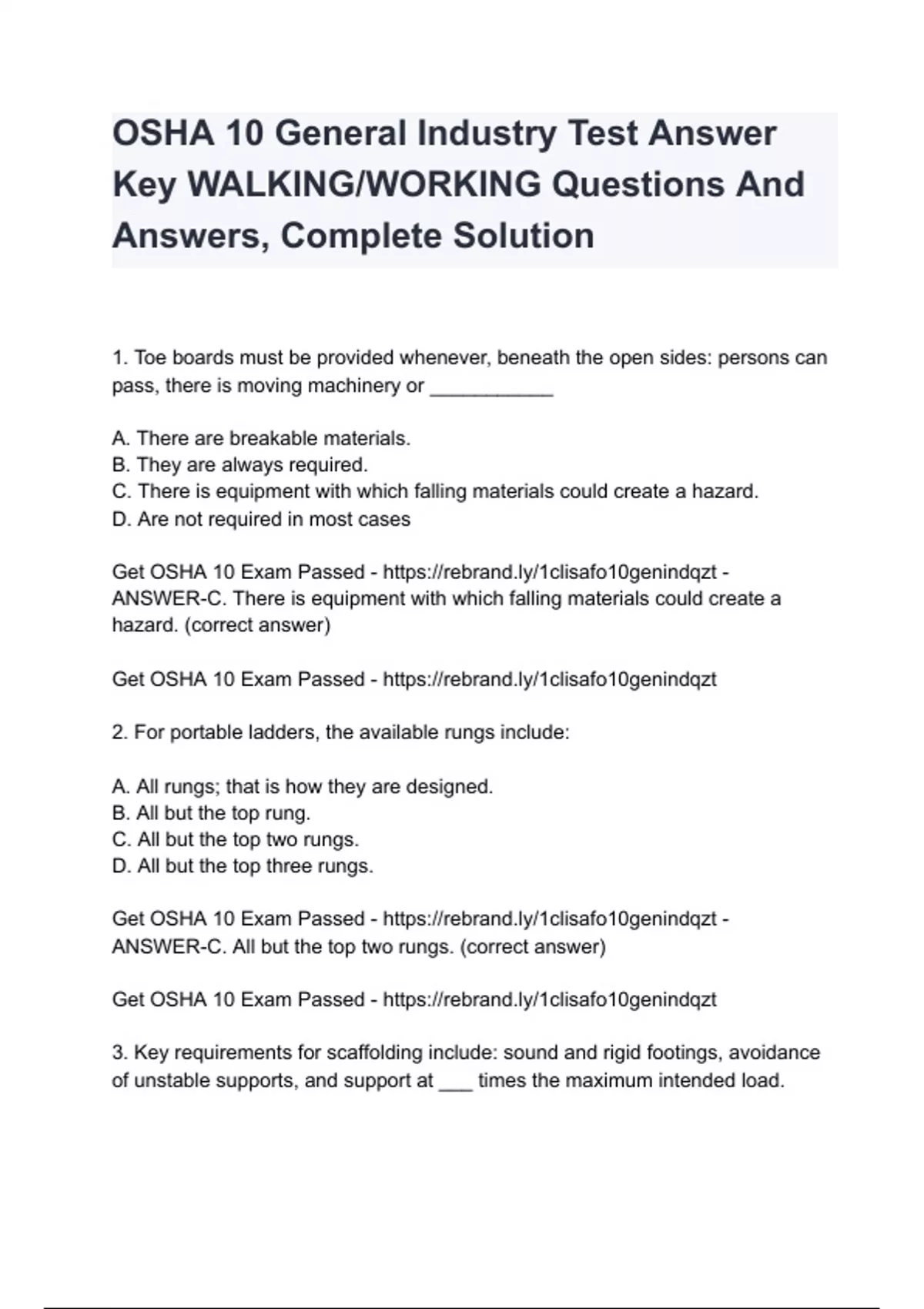 OSHA 10 General Industry Test Answer Key WALKING/WORKING Questions And Answers, Complete Solution

1. Toe boards must be provided whenever, beneath the open sides: persons can pass, there is moving machinery or ___________

A. There are breakable materials.
B. They are always required.
C. There is equipment with which falling materials could create a hazard.
D. Are not required in most cases

Get OSHA 10 Exam Passed - https://rebrand.ly/1clisafo10genindqzt - ANSWER-C. There is equipment with which falling materials could create a hazard. (correct answer)

Get OSHA 10 Exam Passed - https://rebrand.ly/1clisafo10genindqzt

2. For portable ladders, the available rungs include:

A. All rungs; that is how they are designed.
B. All but the top rung.
C. All but the top two rungs.
D. All but the top three rungs.

Get OSHA 10 Exam Passed - https://rebrand.ly/1clisafo10genindqzt - ANSWER-C. All but the top two rungs. (correct answer)

Get OSHA 10 Exam Passed - https://rebrand.ly/1clisafo10genindqzt

3. Key requirements for scaffolding include: sound and rigid footings, avoidance of unstable supports, and support at ___ times the maximum intended load.